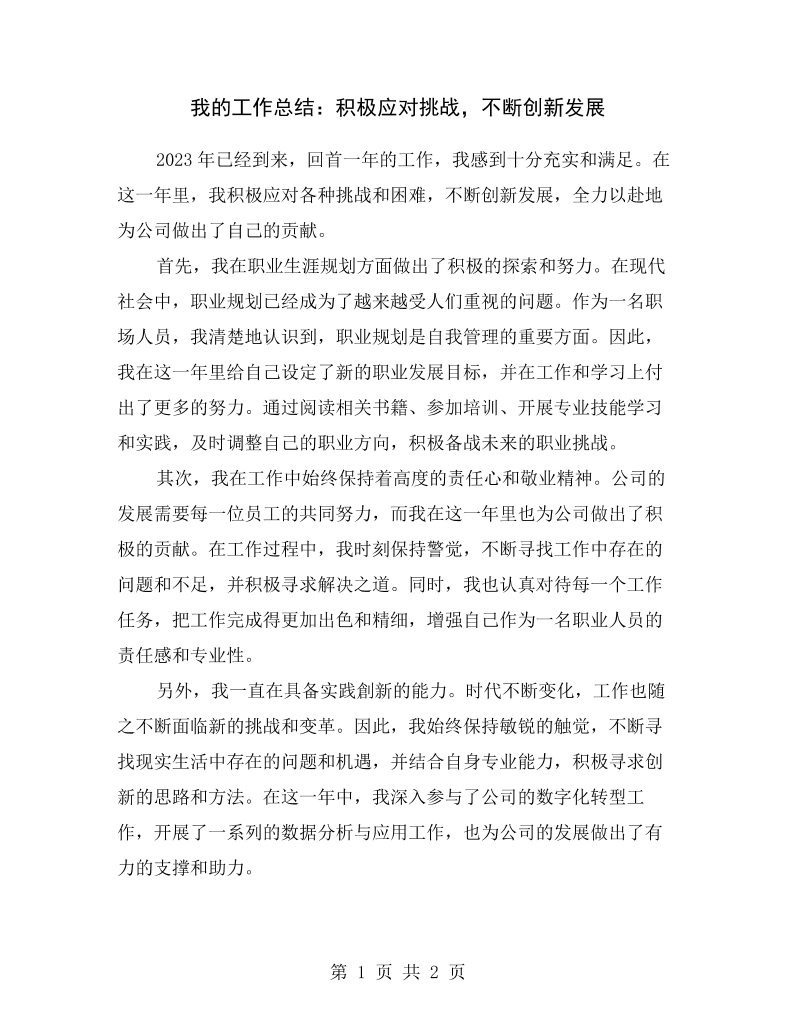 我的工作总结：积极应对挑战，不断创新发展

2023年已经到来，回首一年的工作，我感到十分充实和满足。在这一年里，我积极应对各种挑战和困难，不断创新发展，全力以赴地为公司做出了自己的贡献。

首先，我在职业生涯规划方面做出了积极的探索和努力。在现代社会中，职业规划已经成为了越来越受人们重视的问题。作为一名职场人员，我清楚地认识到，职业规划是自我管理的重要方面。因此，我在这一年里给自己设定了新的职业发展目标，并在工作和学习上付出了更多的努力。通过阅读相关书籍、参加培训、开展专业技能学习和实践，及时调整自己的职业方向，积极备战未来的职业挑战。

其次，我在工作中始终保持着高度的责任心和敬业精神。公司的发展需要每一位员工的共同努力，而我在这一年里也为公司做出了积极的贡献。在工作过程中，我时刻保持警觉，不断寻找工作中存在的问题和不足，并积极寻求解决之道。同时，我也认真对待每一个工作任务，把工作完成得更加出色和精细，增强自己作为一名职业人员的责任感和专业性。

另外，我一直在具备实践創新的能力。时代不断变化，工作也随之不断面临新的挑战和变革。因此，我始终保持敏锐的触觉，不断寻找现实生活中存在的问题和机遇，并结合自身专业能力，积极寻求创新的思路和方法。在这一年中，我深入参与了公司的数字化转型工作，开展了一系列的数据分析与应用工作，也为公司的发展做出了有力的支撑和助力。

第1页 共2页